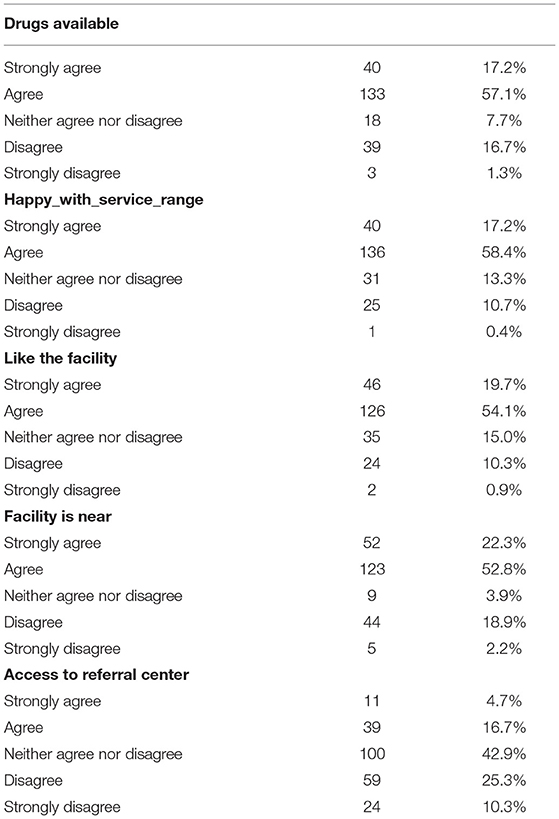 | Drugs available | | |
|---|---|---|
| Strongly agree | 40 | 17.2% |
| Agree | 133 | 57.1% |
| Neither agree nor disagree | 18 | 7.7% |
| Disagree | 39 | 16.7% |
| Strongly disagree | 3 | 1.3% |
| **Happy_with_service_range** | | |
| Strongly agree | 40 | 17.2% |
| Agree | 136 | 58.4% |
| Neither agree nor disagree | 31 | 13.3% |
| Disagree | 25 | 10.7% |
| Strongly disagree | 1 | 0.4% |
| **Like the facility** | | |
| Strongly agree | 46 | 19.7% |
| Agree | 126 | 54.1% |
| Neither agree nor disagree | 35 | 15.0% |
| Disagree | 24 | 10.3% |
| Strongly disagree | 2 | 0.9% |
| **Facility is near** | | |
| Strongly agree | 52 | 22.3% |
| Agree | 123 | 52.8% |
| Neither agree nor disagree | 9 | 3.9% |
| Disagree | 44 | 18.9% |
| Strongly disagree | 5 | 2.2% |
| **Access to referral center** | | |
| Strongly agree | 11 | 4.7% |
| Agree | 39 | 16.7% |
| Neither agree nor disagree | 100 | 42.9% |
| Disagree | 59 | 25.3% |
| Strongly disagree | 24 | 10.3% |